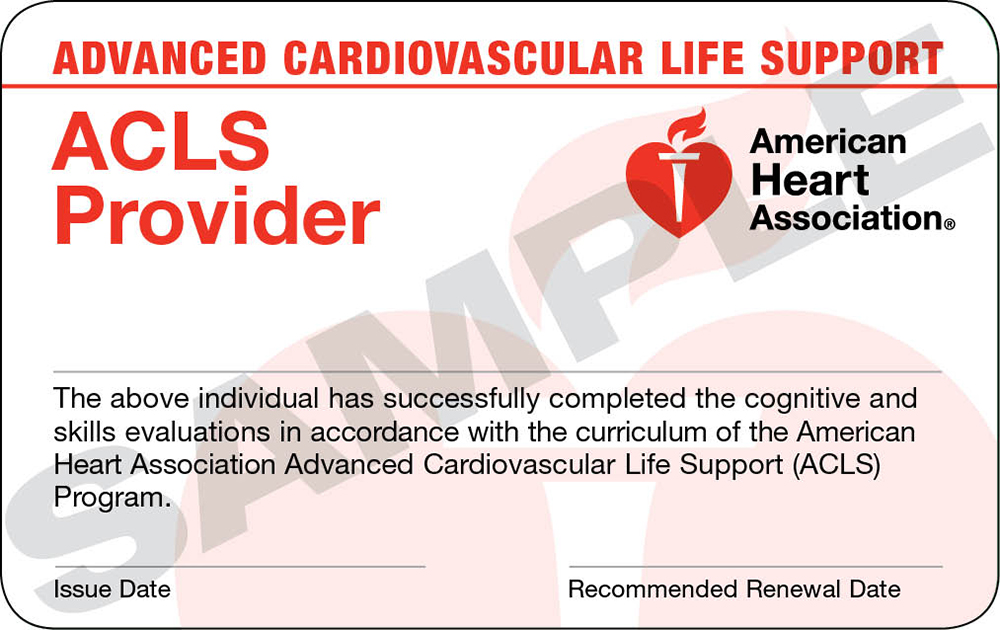 ADVANCED CARDIOVASCULAR LIFE SUPPORT

ACLS Provider

American Heart Association®

SAMPLE

The above individual has successfully completed the cognitive and skills evaluations in accordance with the curriculum of the American Heart Association Advanced Cardiovascular Life Support (ACLS) Program.

Issue Date

Recommended Renewal Date